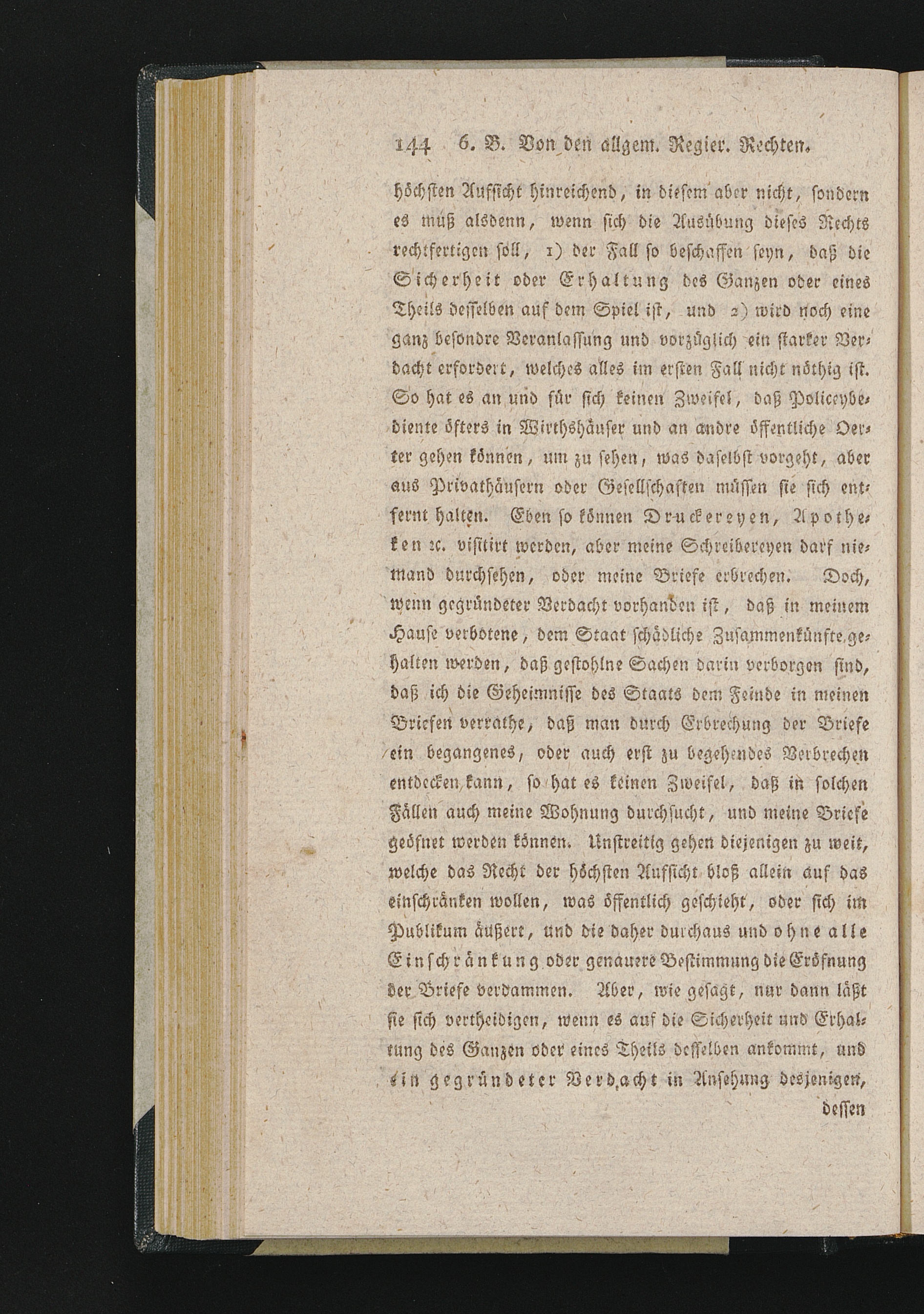 144 6. B. Von den allgem. Regier. Rechten.

höchsten Aufsicht hinreichend, in diesem aber nicht, sondern es muß alsdenn, wenn sich die Ausübung dieses Rechts rechtfertigen soll, 1) der Fall so beschaffen seyn, daß die Sicherheit oder Erhaltung des Ganzen oder eines Theils desselben auf dem Spiel ist, und 2) wird noch eine ganz besondre Veranlassung und vorzüglich ein starker Verdacht erfordert, welches alles im ersten Fall nicht nöthig ist. So hat es an und für sich keinen Zweifel, daß Policeybediente öfters in Wirthshäuser und an andre öffentliche Oerter gehen können, um zu sehen, was daselbst vorgeht, aber aus Privathäusern oder Gesellschaften müssen sie sich entfernt halten. Eben so können Druckereyen, Apotheken ꝛc. visitirt werden, aber meine Schreibereyen darf niemand durchsehen, oder meine Briefe erbrechen. Doch, wenn gegründeter Verdacht vorhanden ist, daß in meinem Hause verbotene, dem Staat schädliche Zusammenkünfte gehalten werden, daß gestohlne Sachen darin verborgen sind, daß ich die Geheimnisse des Staats dem Feinde in meinen Briefen verrathe, daß man durch Erbrechung der Briefe ein begangenes, oder auch erst zu begehendes Verbrechen entdecken kann, so hat es keinen Zweifel, daß in solchen Fällen auch meine Wohnung durchsucht, und meine Briefe geöfnet werden können. Unstreitig gehen diejenigen zu weit, welche das Recht der höchsten Aufsicht bloß allein auf das einschränken wollen, was öffentlich geschieht, oder sich im Publikum äußert, und die daher durchaus und ohne alle Einschränkung oder genauere Bestimmung die Eröfnung der Briefe verdammen. Aber, wie gesagt, nur dann läßt sie sich vertheidigen, wenn es auf die Sicherheit und Erhaltung des Ganzen oder eines Theils desselben ankommt, und ein gegründeter Verdacht in Ansehung desjenigen,

dessen